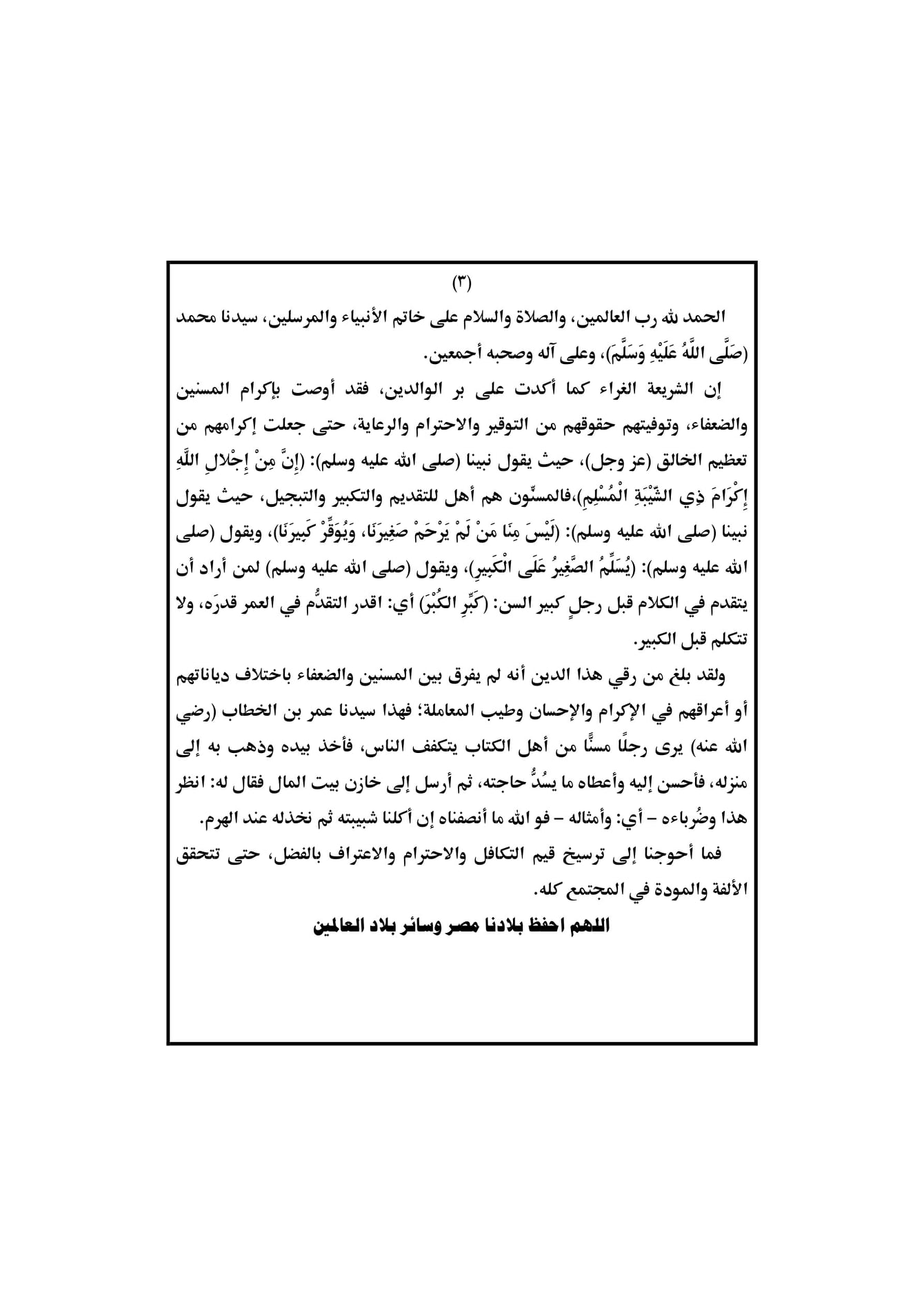 (٣)

الحمد لله رب العالمين، والصلاة والسلام على خاتم الأنبياء والمرسلين، سيدنا محمد (صَلَّى اللَّهُ عَلَيْهِ وَسَلَّمَ)، وعلى آله وصحبه أجمعين.

إن الشريعة الغراء كما أكدت على بر الوالدين، فقد أوصت بإكرام المسنين والضعفاء، وتوفيتهم حقوقهم من التوقير والاحترام والرعاية، حتى جعلت إكرامهم من تعظيم الخالق (عز وجل)، حيث يقول نبينا (صلى الله عليه وسلم): (إِنَّ مِنْ إِجْلَالِ اللَّهِ إِكْرَامَ ذِي الشَّيْبَةِ الْمُسْلِمِ)،فالمسنّون هم أهل للتقديم والتكبير والتبجيل، حيث يقول نبينا (صلى الله عليه وسلم): (لَيْسَ مِنَّا مَنْ لَمْ يَرْحَمْ صَغِيرَنَا، وَيُوَقِّرْ كَبِيرَنَا)، ويقول (صلى الله عليه وسلم): (يُسَلِّمُ الصَّغِيرُ عَلَى الْكَبِيرِ)، ويقول (صلى الله عليه وسلم) لمن أراد أن يتقدم في الكلام قبل رجلٍ كبير السن: (كَبِّرِ الكُبْرَ) أي: اقدر التقدُّم في العمر قدرَه، ولا تتكلم قبل الكبير.

ولقد بلغ من رقي هذا الدين أنه لم يفرق بين المسنين والضعفاء باختلاف دياناتهم أو أعراقهم في الإكرام والإحسان وطيب المعاملة؛ فهذا سيدنا عمر بن الخطاب (رضي الله عنه) يرى رجلًا مسنًّا من أهل الكتاب يتكفف الناس، فأخذ بيده وذهب به إلى منزله، فأحسن إليه وأعطاه ما يسُدُّ حاجته، ثم أرسل إلى خازن بيت المال فقال له: انظر هذا وضُرباءه – أي: وأمثاله – فو الله ما أنصفناه إن أكلنا شبيبته ثم نخذله عند الهرم.

فما أحوجنا إلى ترسيخ قيم التكافل والاحترام والاعتراف بالفضل، حتى تتحقق الألفة والمودة في المجتمع كله.

اللهم احفظ بلادنا مصر وسائر بلاد العالمين